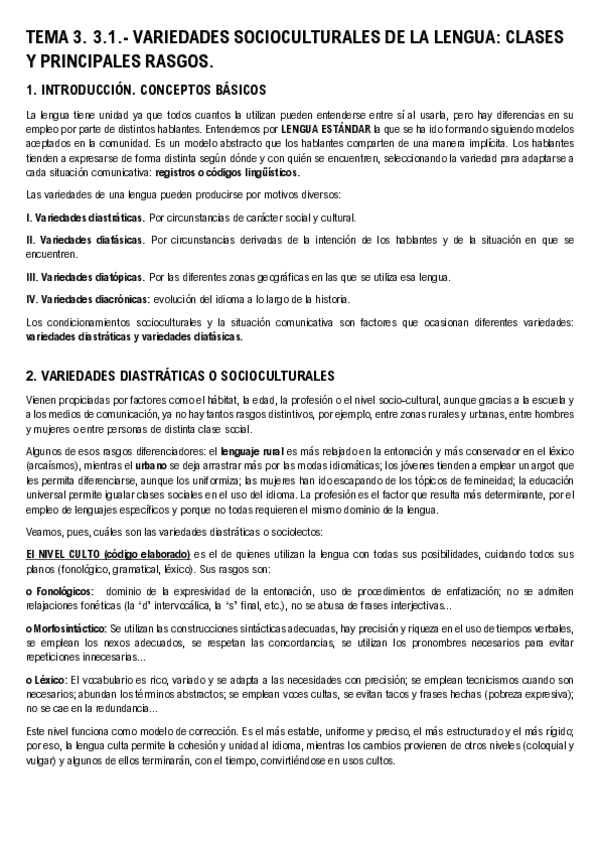 TEMA 3. 3.1.- VARIEDADES SOCIOCULTURALES DE LA LENGUA: CLASES Y PRINCIPALES RASGOS.

1. INTRODUCCIÓN. CONCEPTOS BÁSICOS

La lengua tiene unidad ya que todos cuantos la utilizan pueden entenderse entre sí al usarla, pero hay diferencias en su empleo por parte de distintos hablantes. Entendemos por LENGUA ESTÁNDAR la que se ha ido formando siguiendo modelos aceptados en la comunidad. Es un modelo abstracto que los hablantes comparten de una manera implícita. Los hablantes tienden a expresarse de forma distinta según dónde y con quién se encuentren, seleccionando la variedad para adaptarse a cada situación comunicativa: registros o códigos lingüísticos.

Las variedades de una lengua pueden producirse por motivos diversos:

I. Variedades diastráticas. Por circunstancias de carácter social y cultural.

II. Variedades diafásicas. Por circunstancias derivadas de la intención de los hablantes y de la situación en que se encuentren.

III. Variedades diatópicas. Por las diferentes zonas geográficas en las que se utiliza esa lengua.

IV. Variedades diacrónicas: evolución del idioma a lo largo de la historia.

Los condicionamientos socioculturales y la situación comunicativa son factores que ocasionan diferentes variedades: variedades diastráticas y variedades diafásicas.

2. VARIEDADES DIASTRÁTICAS O SOCIOCULTURALES

Vienen propiciadas por factores como el hábitat, la edad, la profesión o el nivel socio-cultural, aunque gracias a la escuela y a los medios de comunicación, ya no hay tantos rasgos distintivos, por ejemplo, entre zonas rurales y urbanas, entre hombres y mujeres o entre personas de distinta clase social.

Algunos de esos rasgos diferenciadores: el lenguaje rural es más relajado en la entonación y más conservador en el léxico (arcaísmos), mientras el urbano se deja arrastrar más por las modas idiomáticas; los jóvenes tienden a emplear un argot que les permita diferenciarse, aunque los uniformiza; las mujeres han ido escapando de los tópicos de femineidad; la educación universal permite igualar clases sociales en el uso del idioma. La profesión es el factor que resulta más determinante, por el empleo de lenguajes específicos y porque no todas requieren el mismo dominio de la lengua.

Veamos, pues, cuáles son las variedades diastráticas o sociolectos:

El NIVEL CULTO (código elaborado) es el de quienes utilizan la lengua con todas sus posibilidades, cuidando todos sus planos (fonológico, gramatical, léxico). Sus rasgos son:

o Fonológicos: dominio de la expresividad de la entonación, uso de procedimientos de enfatización; no se admiten relajaciones fonéticas (la 'd' intervocálica, la 's' final, etc.), no se abusa de frases interjectivas...

o Morfosintáctico: Se utilizan las construcciones sintácticas adecuadas, hay precisión y riqueza en el uso de tiempos verbales, se emplean los nexos adecuados, se respetan las concordancias, se utilizan los pronombres necesarios para evitar repeticiones innecesarias...

o Léxico: El vocabulario es rico, variado y se adapta a las necesidades con precisión; se emplean tecnicismos cuando son necesarios; abundan los términos abstractos; se emplean voces cultas, se evitan tacos y frases hechas (pobreza expresiva); no se cae en la redundancia...

Este nivel funciona como modelo de corrección. Es el más estable, uniforme y preciso, el más estructurado y el más rígido; por eso, la lengua culta permite la cohesión y unidad al idioma, mientras los cambios provienen de otros niveles (coloquial y vulgar) y algunos de ellos terminarán, con el tiempo, convirtiéndose en usos cultos.